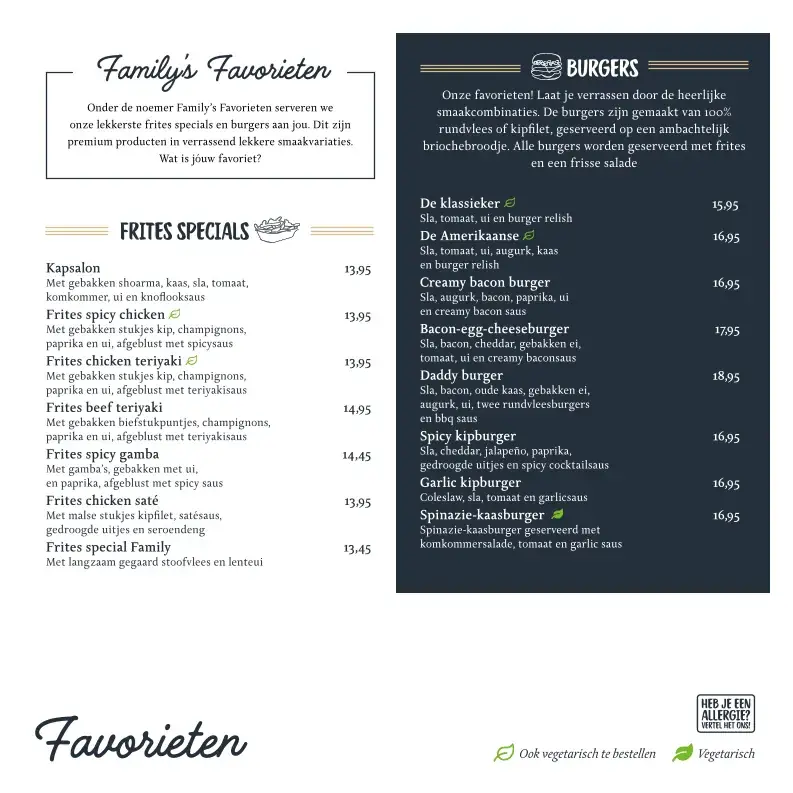 Family's Favorieten

Onder de noemer Family's Favorieten serveren we onze lekkerste frites specials en burgers aan jou. Dit zijn premium producten in verrassend lekkere smaakvariaties. Wat is jóuw favoriet?

FRITES SPECIALS

Kapsalon 13,95
Met gebakken shoarma, kaas, sla, tomaat, komkommer, ui en knoflooksaus

Frites spicy chicken 13,95
Met gebakken stukjes kip, champignons, paprika en ui, afgeblust met spicysaus

Frites chicken teriyaki 13,95
Met gebakken stukjes kip, champignons, paprika en ui, afgeblust met teriyakisaus

Frites beef teriyaki 14,95
Met gebakken biefstukpuntjes, champignons, paprika en ui, afgeblust met teriyakisaus

Frites spicy gamba 14,45
Met gamba's, gebakken met ui, en paprika, afgeblust met spicy saus

Frites chicken saté 13,95
Met malse stukjes kipfilet, satésaus, gedroogde uitjes en seroendeng

Frites special Family 13,45
Met langzaam gegaard stoofvlees en lenteui

BURGERS

Onze favorieten! Laat je verrassen door de heerlijke smaakcombinaties. De burgers zijn gemaakt van 100% rundvlees of kipfilet, geserveerd op een ambachtelijk briochebroodje. Alle burgers worden geserveerd met frites en een frisse salade

De klassieker 15,95
Sla, tomaat, ui en burger relish

De Amerikaanse 16,95
Sla, tomaat, ui, augurk, kaas en burger relish

Creamy bacon burger 16,95
Sla, augurk, bacon, paprika, ui en creamy bacon saus

Bacon-egg-cheeseburger 17,95
Sla, bacon, cheddar, gebakken ei, tomaat, ui en creamy baconsaus

Daddy burger 18,95
Sla, bacon, oude kaas, gebakken ei, augurk, ui, twee rundvleesburgers en bbq saus

Spicy kipburger 16,95
Sla, cheddar, jalapeño, paprika, gedroogde uitjes en spicy cocktailsaus

Garlic kipburger 16,95
Coleslaw, sla, tomaat en garlicsaus

Spinazie-kaasburger 16,95
Spinazie-kaasburger geserveerd met komkommersalade, tomaat en garlic saus

Favorieten

HEB JE EEN ALLERGIE? VERTEL HET ONS!

Ook vegetarisch te bestellen
Vegetarisch